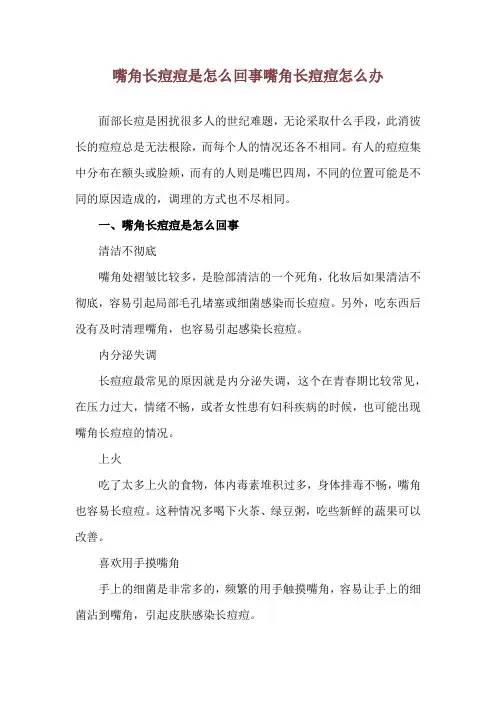 嘴角长痘痘是怎么回事嘴角长痘痘怎么办

面部长痘是困扰很多人的世纪难题，无论采取什么手段，此消彼长的痘痘总是无法根除，而每个人的情况还各不相同。有人的痘痘集中分布在额头或脸颊，而有的人则是嘴巴四周，不同的位置可能是不同的原因造成的，调理的方式也不尽相同。

一、嘴角长痘痘是怎么回事

清洁不彻底

嘴角处褶皱比较多，是脸部清洁的一个死角，化妆后如果清洁不彻底，容易引起局部毛孔堵塞或细菌感染而长痘痘。另外，吃东西后没有及时清理嘴角，也容易引起感染长痘痘。

内分泌失调

长痘痘最常见的原因就是内分泌失调，这个在青春期比较常见，在压力过大，情绪不畅，或者女性患有妇科疾病的时候，也可能出现嘴角长痘痘的情况。

上火

吃了太多上火的食物，体内毒素堆积过多，身体排毒不畅，嘴角也容易长痘痘。这种情况多喝下火茶、绿豆粥，吃些新鲜的蔬果可以改善。

喜欢用手摸嘴角

手上的细菌是非常多的，频繁的用手触摸嘴角，容易让手上的细菌沾到嘴角，引起皮肤感染长痘痘。